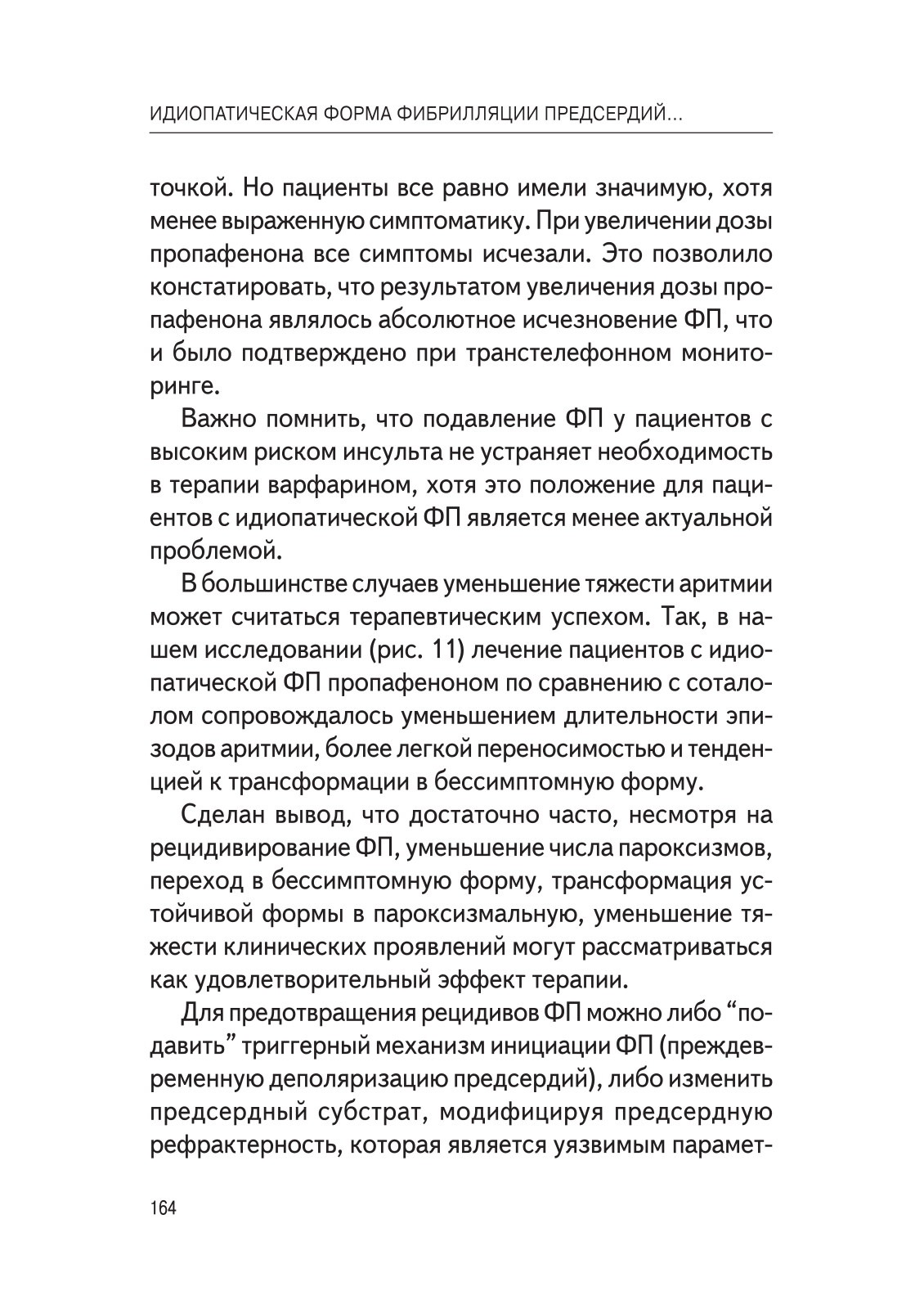 ИДИОПАТИЧЕСКАЯ ФОРМА ФИБРИЛЛЯЦИИ ПРЕДСЕРДИЙ...

точкой. Но пациенты все равно имели значимую, хотя менее выраженную симптоматику. При увеличении дозы пропафенона все симптомы исчезали. Это позволило констатировать, что результатом увеличения дозы пропафенона являлось абсолютное исчезновение ФП, что и было подтверждено при транстелефонном мониторинге.

Важно помнить, что подавление ФП у пациентов с высоким риском инсульта не устраняет необходимость в терапии варфарином, хотя это положение для пациентов с идиопатической ФП является менее актуальной проблемой.

В большинстве случаев уменьшение тяжести аритмии может считаться терапевтическим успехом. Так, в нашем исследовании (рис. 11) лечение пациентов с идиопатической ФП пропафеноном по сравнению с соталолом сопровождалось уменьшением длительности эпизодов аритмии, более легкой переносимостью и тенденцией к трансформации в бессимптомную форму.

Сделан вывод, что достаточно часто, несмотря на рецидивирование ФП, уменьшение числа пароксизмов, переход в бессимптомную форму, трансформация устойчивой формы в пароксизмальную, уменьшение тяжести клинических проявлений могут рассматриваться как удовлетворительный эффект терапии.

Для предотвращения рецидивов ФП можно либо “подавить” триггерный механизм инициации ФП (преждевременную деполяризацию предсердий), либо изменить предсердный субстрат, модифицируя предсердную рефрактерность, которая является уязвимым парамет-

164